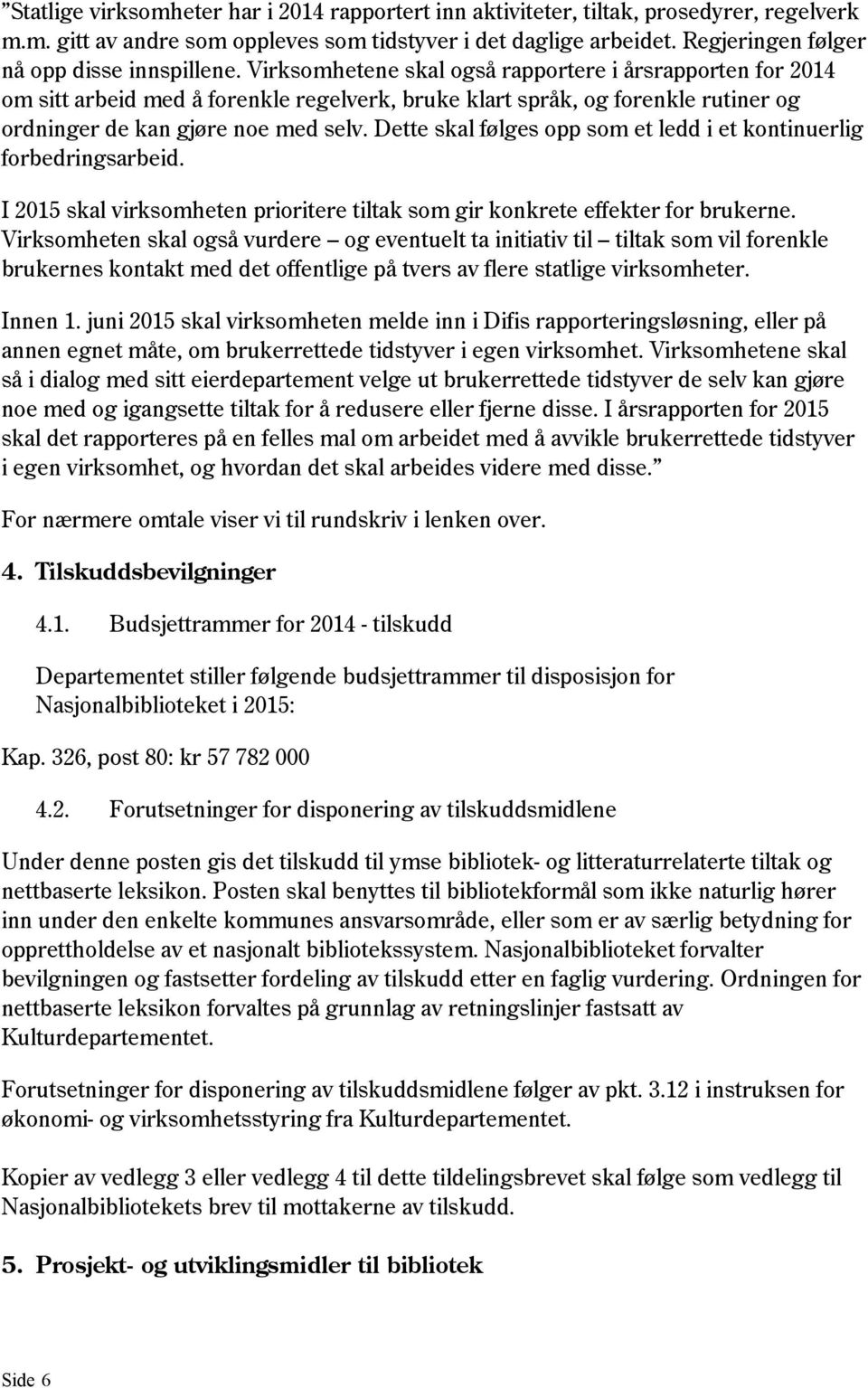 ”Statlige virksomheter har i 2014 rapportert inn aktiviteter, tiltak, prosedyrer, regelverk m.m. gitt av andre som oppleves som tidstyver i det daglige arbeidet. Regjeringen følger nå opp disse innspillene. Virksomhetene skal også rapportere i årsrapporten for 2014 om sitt arbeid med å forenkle regelverk, bruke klart språk, og forenkle rutiner og ordninger de kan gjøre noe med selv. Dette skal følges opp som et ledd i et kontinuerlig forbedringsarbeid.

I 2015 skal virksomheten prioritere tiltak som gir konkrete effekter for brukerne. Virksomheten skal også vurdere – og eventuelt ta initiativ til – tiltak som vil forenkle brukernes kontakt med det offentlige på tvers av flere statlige virksomheter.

Innen 1. juni 2015 skal virksomheten melde inn i Difis rapporteringsløsning, eller på annen egnet måte, om brukerrettede tidstyver i egen virksomhet. Virksomhetene skal så i dialog med sitt eierdepartement velge ut brukerrettede tidstyver de selv kan gjøre noe med og igangsette tiltak for å redusere eller fjerne disse. I årsrapporten for 2015 skal det rapporteres på en felles mal om arbeidet med å avvikle brukerrettede tidstyver i egen virksomhet, og hvordan det skal arbeides videre med disse.”

For nærmere omtale viser vi til rundskriv i lenken over.

4. Tilskuddsbevilgninger

4.1. Budsjettrammer for 2014 - tilskudd

Departementet stiller følgende budsjettrammer til disposisjon for Nasjonalbiblioteket i 2015:

Kap. 326, post 80: kr 57 782 000

4.2. Forutsetninger for disponering av tilskuddsmidlene

Under denne posten gis det tilskudd til ymse bibliotek- og litteraturrelaterte tiltak og nettbaserte leksikon. Posten skal benyttes til bibliotekformål som ikke naturlig hører inn under den enkelte kommunes ansvarsområde, eller som er av særlig betydning for opprettholdelse av et nasjonalt bibliotekssystem. Nasjonalbiblioteket forvalter bevilgningen og fastsetter fordeling av tilskudd etter en faglig vurdering. Ordningen for nettbaserte leksikon forvaltes på grunnlag av retningslinjer fastsatt av Kulturdepartementet.

Forutsetninger for disponering av tilskuddsmidlene følger av pkt. 3.12 i instruksen for økonomi- og virksomhetsstyring fra Kulturdepartementet.

Kopier av vedlegg 3 eller vedlegg 4 til dette tildelingsbrevet skal følge som vedlegg til Nasjonalbibliotekets brev til mottakerne av tilskudd.

5. Prosjekt- og utviklingsmidler til bibliotek

Side 6